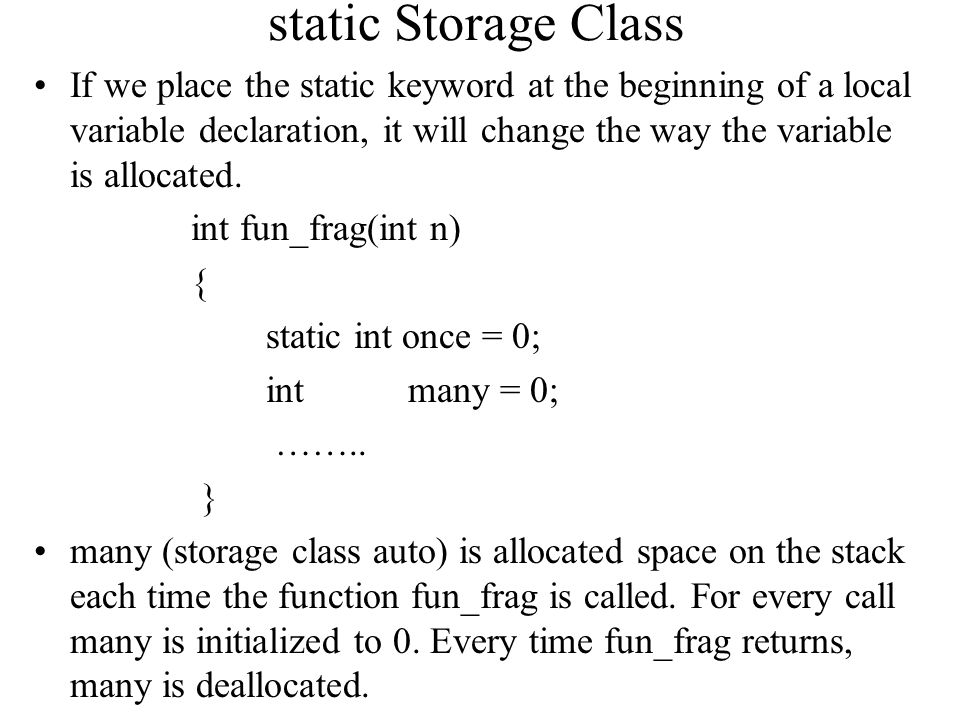 static Storage Class

• If we place the static keyword at the beginning of a local variable declaration, it will change the way the variable is allocated.

int fun_frag(int n)
{
static int once = 0;
int many = 0;
……..
}

• many (storage class auto) is allocated space on the stack each time the function fun_frag is called. For every call many is initialized to 0. Every time fun_frag returns, many is deallocated.